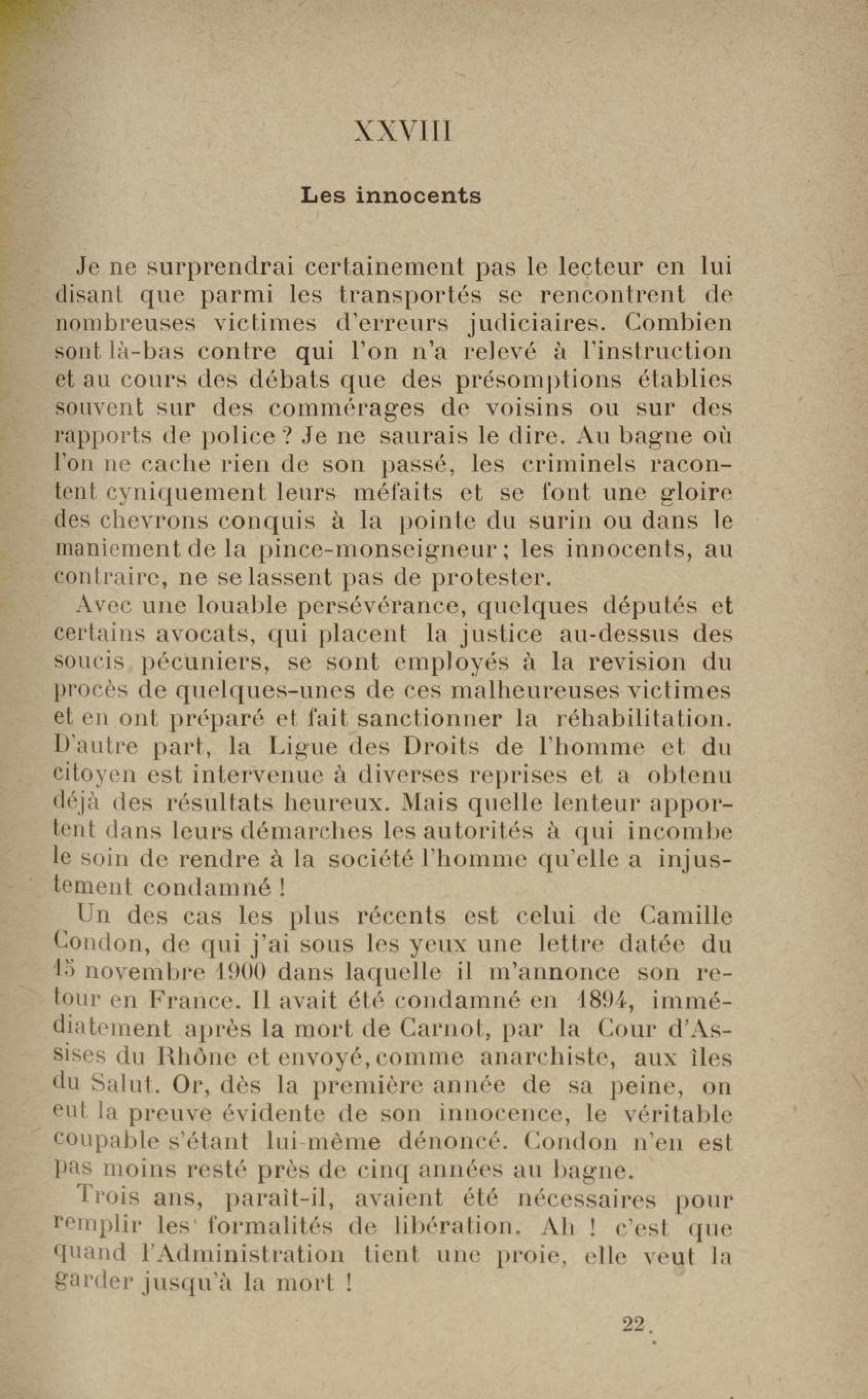 XXVIII

Les innocents

Je ne surprendrai certainement pas le lecteur en lui disant que parmi les transportés se rencontrent de nombreuses victimes d'erreurs judiciaires. Combien sont là-bas contre qui l'on n'a relevé à l'instruction et au cours des débats que des présomptions établies souvent sur des commérages de voisins ou sur des rapports de police ? Je ne saurais le dire. Au bagne où l'on ne cache rien de son passé, les criminels racontent cyniquement leurs méfaits et se font une gloire des chevrons conquis à la pointe du surin ou dans le maniement de la pince-monseigneur ; les innocents, au contraire, ne se lassent pas de protester.

Avec une louable persévérance, quelques députés et certains avocats, qui placent la justice au-dessus des soucis pécuniers, se sont employés à la revision du procès de quelques-unes de ces malheureuses victimes et en ont préparé et fait sanctionner la réhabilitation. D'autre part, la Ligue des Droits de l'homme et du citoyen est intervenue à diverses reprises et a obtenu déjà des résultats heureux. Mais quelle lenteur apportent dans leurs démarches les autorités à qui incombe le soin de rendre à la société l'homme qu'elle a injustement condamné !

Un des cas les plus récents est celui de Camille Condon, de qui j'ai sous les yeux une lettre datée du 15 novembre 1900 dans laquelle il m'annonce son retour en France. Il avait été condamné en 1894, immédiatement après la mort de Carnot, par la Cour d'Assises du Rhône et envoyé, comme anarchiste, aux îles du Salut. Or, dès la première année de sa peine, on eut la preuve évidente de son innocence, le véritable coupable s'étant lui-même dénoncé. Condon n'en est pas moins resté près de cinq années au bagne.

Trois ans, paraît-il, avaient été nécessaires pour remplir les formalités de libération. Ah ! c'est que quand l'Administration tient une proie, elle veut la garder jusqu'à la mort !

22.